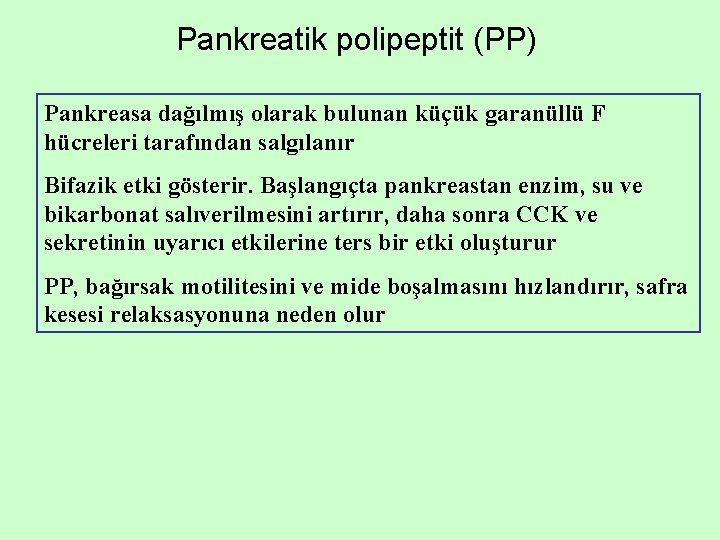 Pankreatik polipeptit (PP)

Pankreasa dağılmış olarak bulunan küçük garanüllü F hücreleri tarafından salgılanır

Bifazik etki gösterir. Başlangıçta pankreastan enzim, su ve bikarbonat salıverilmesini artırır, daha sonra CCK ve sekretinin uyarıcı etkilerine ters bir etki oluşturur

PP, bağırsak motilitesini ve mide boşalmasını hızlandırır, safra kesesi relaksasyonuna neden olur